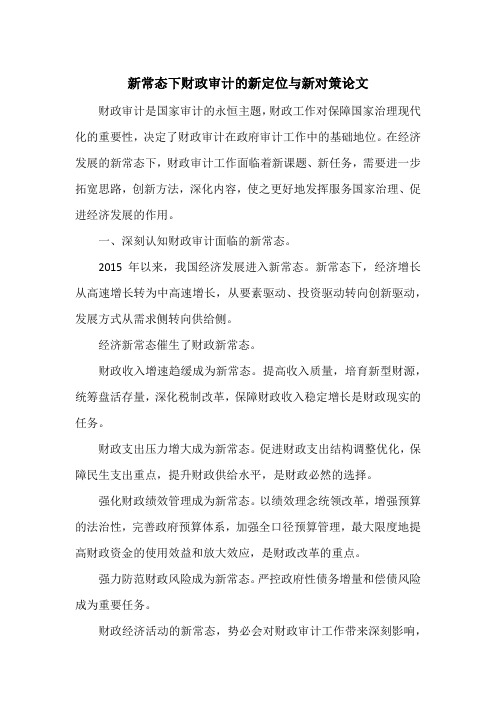 新常态下财政审计的新定位与新对策论文

财政审计是国家审计的永恒主题，财政工作对保障国家治理现代化的重要性，决定了财政审计在政府审计工作中的基础地位。在经济发展的新常态下，财政审计工作面临着新课题、新任务，需要进一步拓宽思路，创新方法，深化内容，使之更好地发挥服务国家治理、促进经济发展的作用。

一、深刻认知财政审计面临的新常态。

2015 年以来，我国经济发展进入新常态。新常态下，经济增长从高速增长转为中高速增长，从要素驱动、投资驱动转向创新驱动，发展方式从需求侧转向供给侧。

经济新常态催生了财政新常态。

财政收入增速趋缓成为新常态。提高收入质量，培育新型财源，统筹盘活存量，深化税制改革，保障财政收入稳定增长是财政现实的任务。

财政支出压力增大成为新常态。促进财政支出结构调整优化，保障民生支出重点，提升财政供给水平，是财政必然的选择。

强化财政绩效管理成为新常态。以绩效理念统领改革，增强预算的法治性，完善政府预算体系，加强全口径预算管理，最大限度地提高财政资金的使用效益和放大效应，是财政改革的重点。

强力防范财政风险成为新常态。严控政府性债务增量和偿债风险成为重要任务。

财政经济活动的新常态，势必会对财政审计工作带来深刻影响，